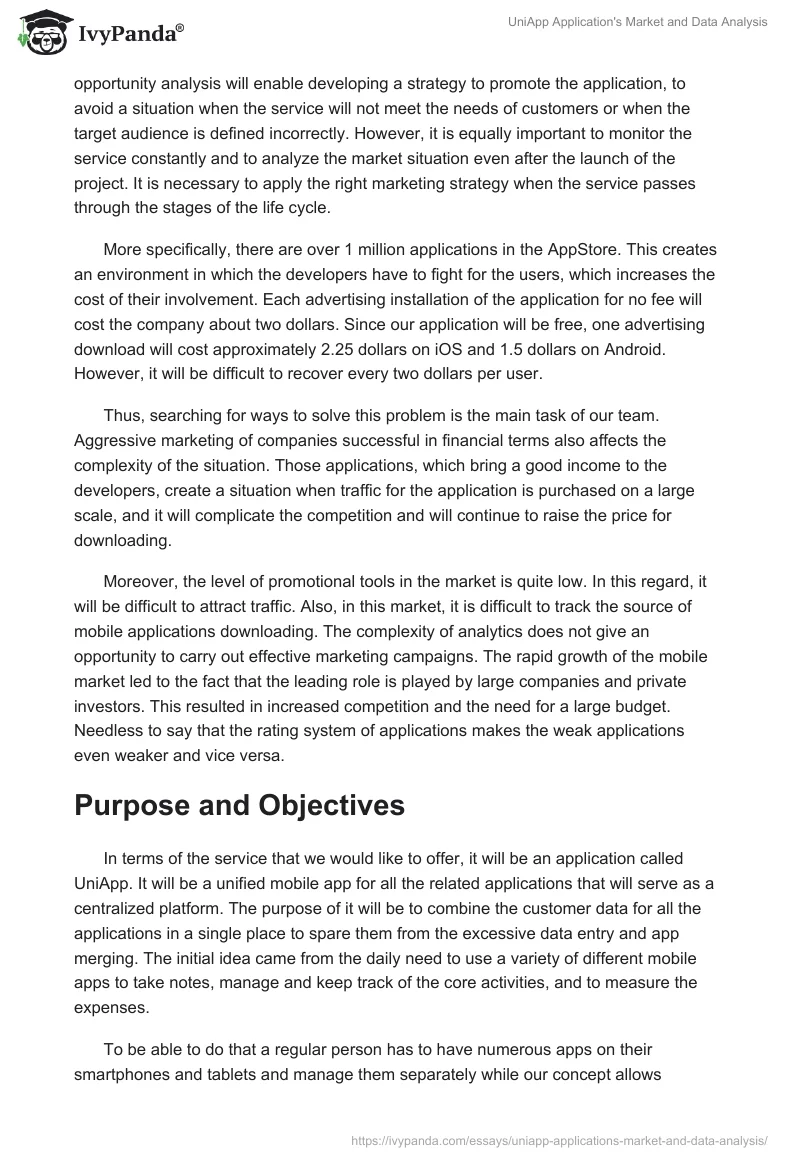 IvyPanda®

UniApp Application's Market and Data Analysis

opportunity analysis will enable developing a strategy to promote the application, to avoid a situation when the service will not meet the needs of customers or when the target audience is defined incorrectly. However, it is equally important to monitor the service constantly and to analyze the market situation even after the launch of the project. It is necessary to apply the right marketing strategy when the service passes through the stages of the life cycle.

More specifically, there are over 1 million applications in the AppStore. This creates an environment in which the developers have to fight for the users, which increases the cost of their involvement. Each advertising installation of the application for no fee will cost the company about two dollars. Since our application will be free, one advertising download will cost approximately 2.25 dollars on iOS and 1.5 dollars on Android. However, it will be difficult to recover every two dollars per user.

Thus, searching for ways to solve this problem is the main task of our team. Aggressive marketing of companies successful in financial terms also affects the complexity of the situation. Those applications, which bring a good income to the developers, create a situation when traffic for the application is purchased on a large scale, and it will complicate the competition and will continue to raise the price for downloading.

Moreover, the level of promotional tools in the market is quite low. In this regard, it will be difficult to attract traffic. Also, in this market, it is difficult to track the source of mobile applications downloading. The complexity of analytics does not give an opportunity to carry out effective marketing campaigns. The rapid growth of the mobile market led to the fact that the leading role is played by large companies and private investors. This resulted in increased competition and the need for a large budget. Needless to say that the rating system of applications makes the weak applications even weaker and vice versa.

Purpose and Objectives

In terms of the service that we would like to offer, it will be an application called UniApp. It will be a unified mobile app for all the related applications that will serve as a centralized platform. The purpose of it will be to combine the customer data for all the applications in a single place to spare them from the excessive data entry and app merging. The initial idea came from the daily need to use a variety of different mobile apps to take notes, manage and keep track of the core activities, and to measure the expenses.

To be able to do that a regular person has to have numerous apps on their smartphones and tablets and manage them separately while our concept allows

https://ivypanda.com/essays/uniapp-applications-market-and-data-analysis/